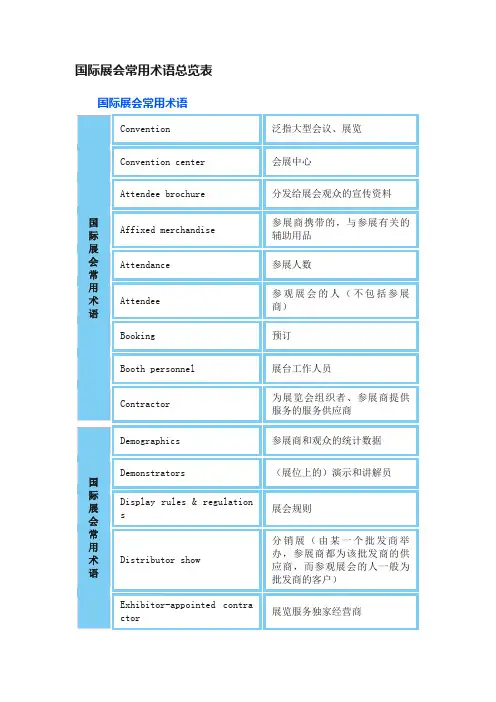 国际展会常用术语总览表

国际展会常用术语

| 国际展会常用术语 | Convention | 泛指大型会议、展览 |
|---|---|---|
| | Convention center | 会展中心 |
| | Attendee brochure | 分发给展会观众的宣传资料 |
| | Affixed merchandise | 参展商携带的，与参展有关的辅助用品 |
| | Attendance | 参展人数 |
| | Attendee | 参观展会的人（不包括参展商） |
| | Booking | 预订 |
| | Booth personnel | 展台工作人员 |
| | Contractor | 为展览会组织者、参展商提供服务的服务供应商 |
| 国际展会常用术语 | Demographics | 参展商和观众的统计数据 |
| | Demonstrators | （展位上的）演示和讲解员 |
| | Display rules & regulations | 展会规则 |
| | Distributor show | 分销展（由某一个批发商举办，参展商都为该批发商的供应商，而参观展会的人一般为批发商的客户） |
| | Exhibitor-appointed contractor | 展览服务独家经营商 |